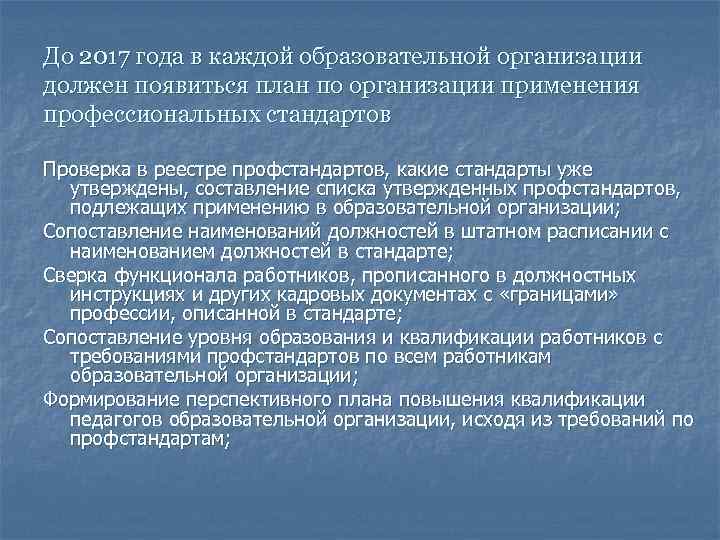 До 2017 года в каждой образовательной организации должен появиться план по организации применения профессиональных стандартов

Проверка в реестре профстандартов, какие стандарты уже утверждены, составление списка утвержденных профстандартов, подлежащих применению в образовательной организации;

Сопоставление наименований должностей в штатном расписании с наименованием должностей в стандарте;

Сверка функционала работников, прописанного в должностных инструкциях и других кадровых документах с «границами» профессии, описанной в стандарте;

Сопоставление уровня образования и квалификации работников с требованиями профстандартов по всем работникам образовательной организации;

Формирование перспективного плана повышения квалификации педагогов образовательной организации, исходя из требований по профстандартам;